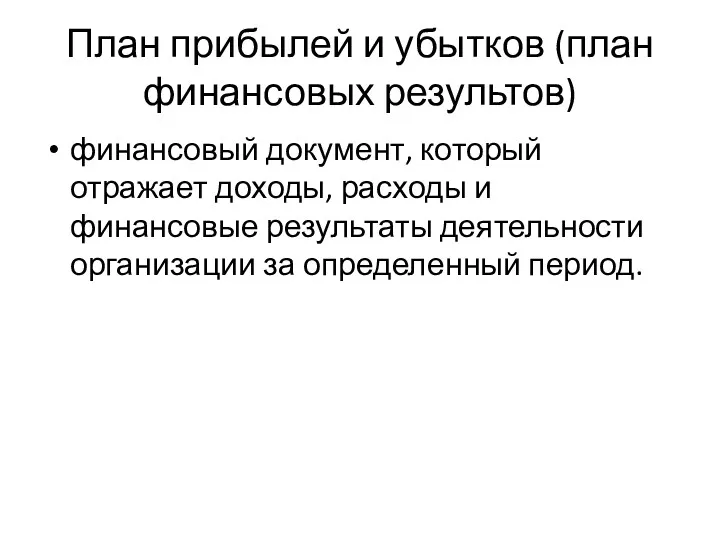 План прибылей и убытков (план финансовых результов)

• финансовый документ, который отражает доходы, расходы и финансовые результаты деятельности организации за определенный период.